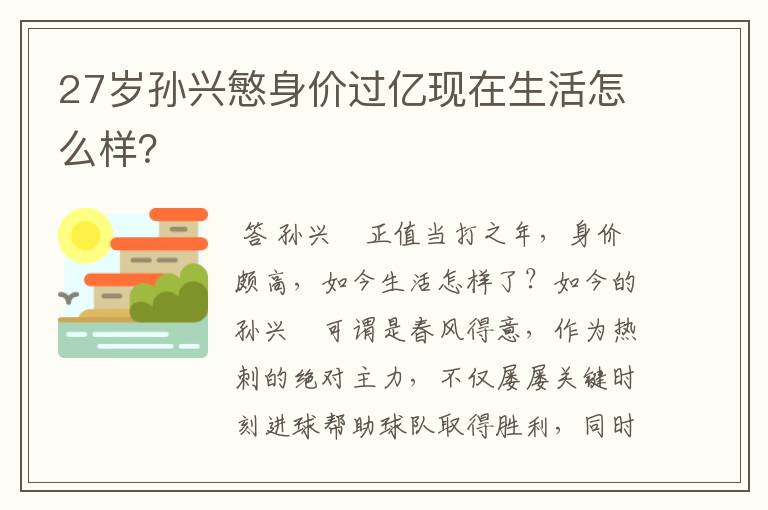 27岁孙兴慜身价过亿现在生活怎么样?

答 孙兴　正值当打之年，身价颇高，如今生活怎样了？如今的孙兴　可谓是春风得意，作为热刺的绝对主力，不仅屡屡关键时刻进球帮助球队取得胜利，同时